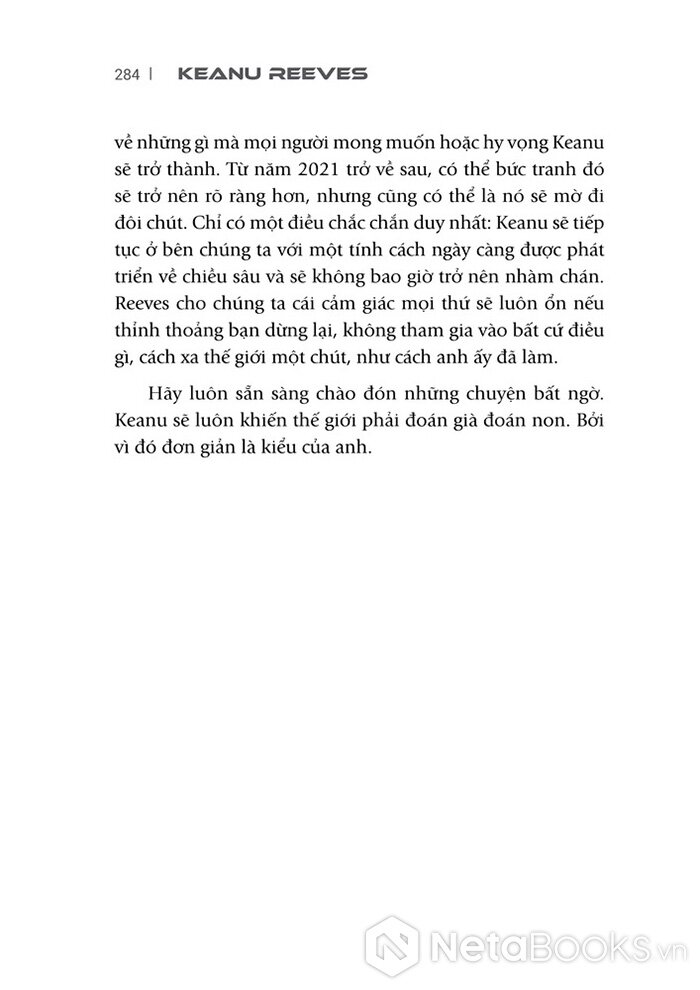 284 | KEANU REEVES

về những gì mà mọi người mong muốn hoặc hy vọng Keanu sẽ trở thành. Từ năm 2021 trở về sau, có thể bức tranh đó sẽ trở nên rõ ràng hơn, nhưng cũng có thể là nó sẽ mờ đi đôi chút. Chỉ có một điều chắc chắn duy nhất: Keanu sẽ tiếp tục ở bên chúng ta với một tính cách ngày càng được phát triển về chiều sâu và sẽ không bao giờ trở nên nhàm chán. Reeves cho chúng ta cái cảm giác mọi thứ sẽ luôn ổn nếu thỉnh thoảng bạn dừng lại, không tham gia vào bất cứ điều gì, cách xa thế giới một chút, như cách anh ấy đã làm.

Hãy luôn sẵn sàng chào đón những chuyện bất ngờ. Keanu sẽ luôn khiến thế giới phải đoán già đoán non. Bởi vì đó đơn giản là kiểu của anh.

NetaBOOKS.vn